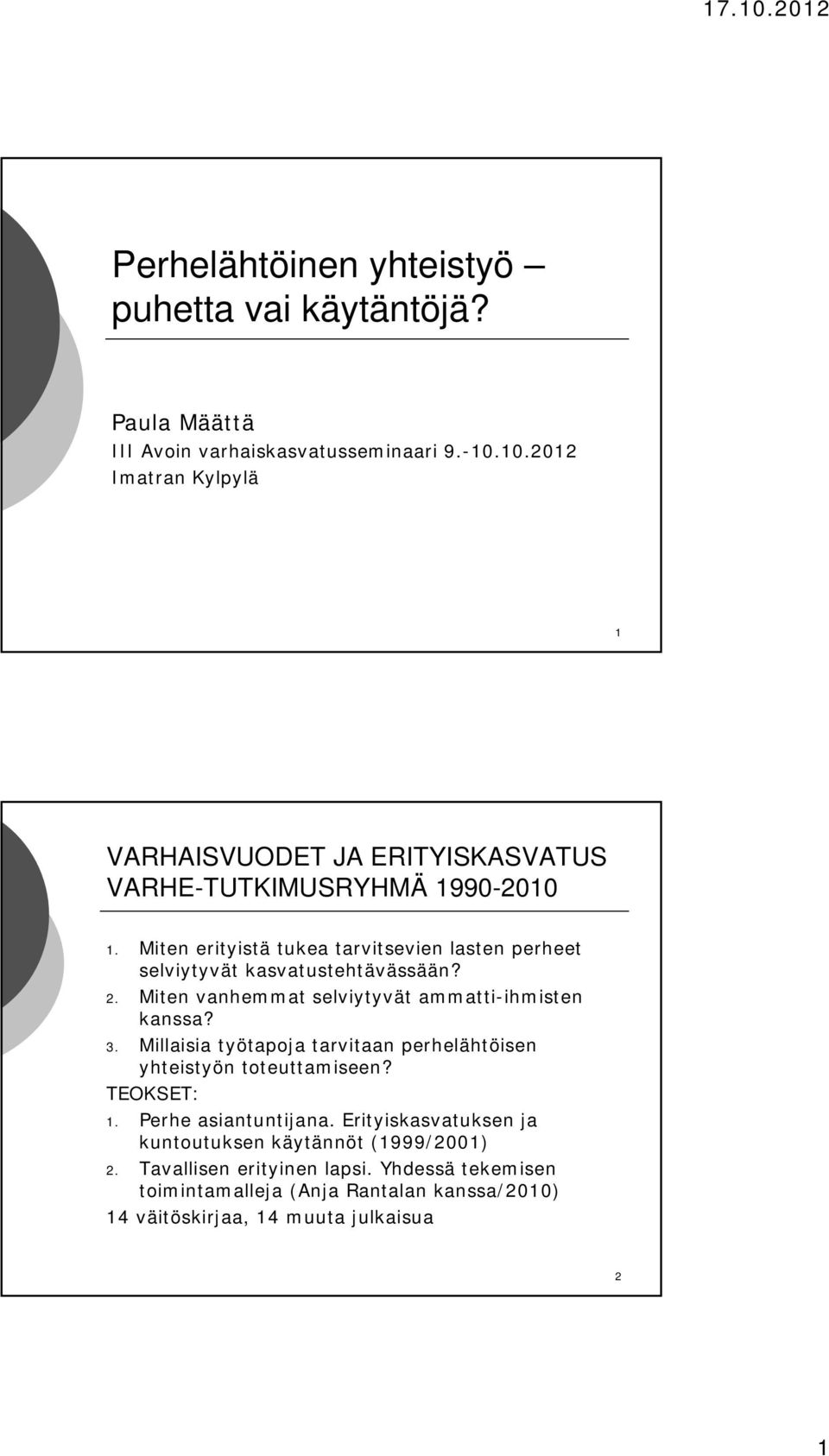 17.10.2012

Perhelähtöinen yhteistyö – puhetta vai käytäntöjä?

Paula Määttä
III Avoin varhaiskasvatusseminaari 9.-10.10.2012
Imatran Kylpylä

1

VARHAISVUODET JA ERITYISKASVATUS VARHE-TUTKIMUSRYHMÄ 1990-2010

1. Miten erityistä tukea tarvitsevien lasten perheet selviytyvät kasvatustehtävässään?
2. Miten vanhemmat selviytyvät ammatti-ihmisten kanssa?
3. Millaisia työtapoja tarvitaan perhelähtöisen yhteistyön toteuttamiseen?

TEOKSET:
1. Perhe asiantuntijana. Erityiskasvatuksen ja kuntoutuksen käytännöt (1999/2001)
2. Tavallisen erityinen lapsi. Yhdessä tekemisen toimintamalleja (Anja Rantalan kanssa/2010)

14 väitöskirjaa, 14 muuta julkaisua

2

1